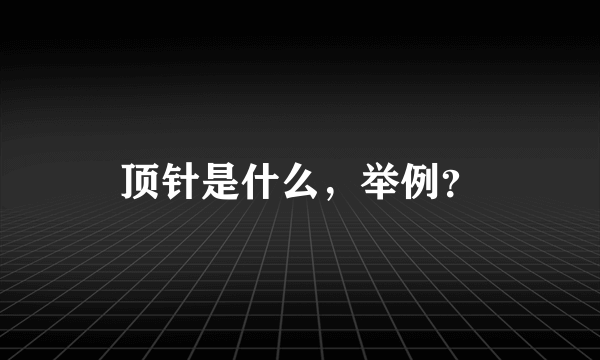 顶针是什么，举例?